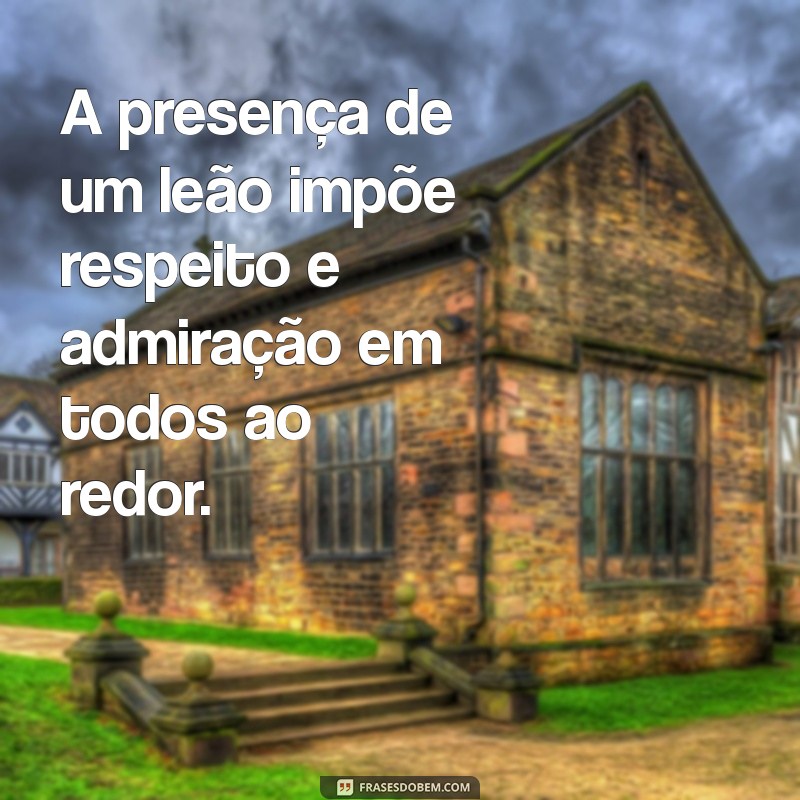 A presença de um leão impõe respeito e admiração em todos ao redor.

FRASESDOBEM.COM